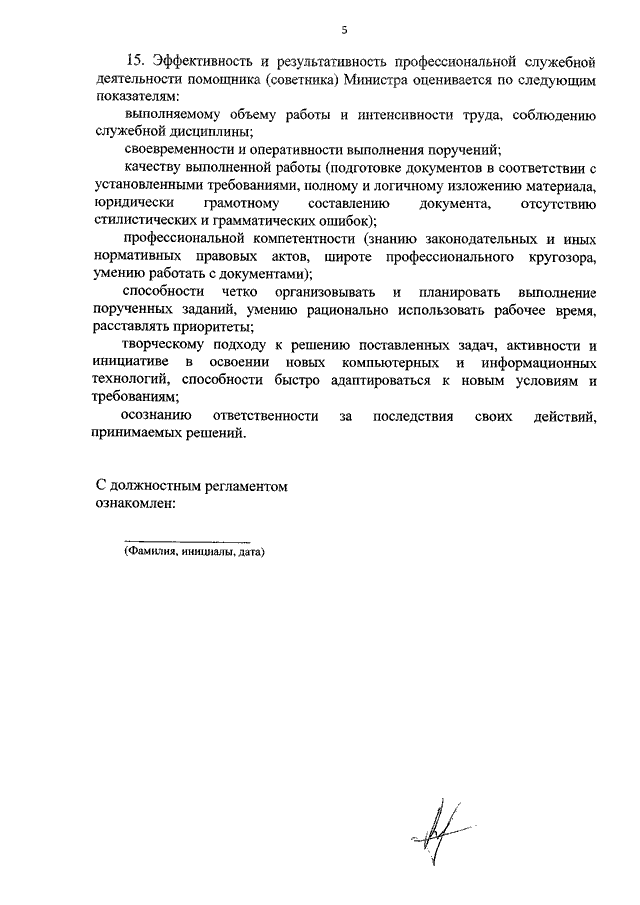 5

15. Эффективность и результативность профессиональной служебной деятельности помощника (советника) Министра оценивается по следующим показателям:

выполняемому объему работы и интенсивности труда, соблюдению служебной дисциплины;

своевременности и оперативности выполнения поручений;

качеству выполненной работы (подготовке документов в соответствии с установленными требованиями, полному и логичному изложению материала, юридически грамотному составлению документа, отсутствию стилистических и грамматических ошибок);

профессиональной компетентности (знанию законодательных и иных нормативных правовых актов, широте профессионального кругозора, умению работать с документами);

способности четко организовывать и планировать выполнение порученных заданий, умению рационально использовать рабочее время, расставлять приоритеты;

творческому подходу к решению поставленных задач, активности и инициативе в освоении новых компьютерных и информационных технологий, способности быстро адаптироваться к новым условиям и требованиям;

осознанию ответственности за последствия своих действий, принимаемых решений.

С должностным регламентом ознакомлен:

(Фамилия, инициалы, дата)